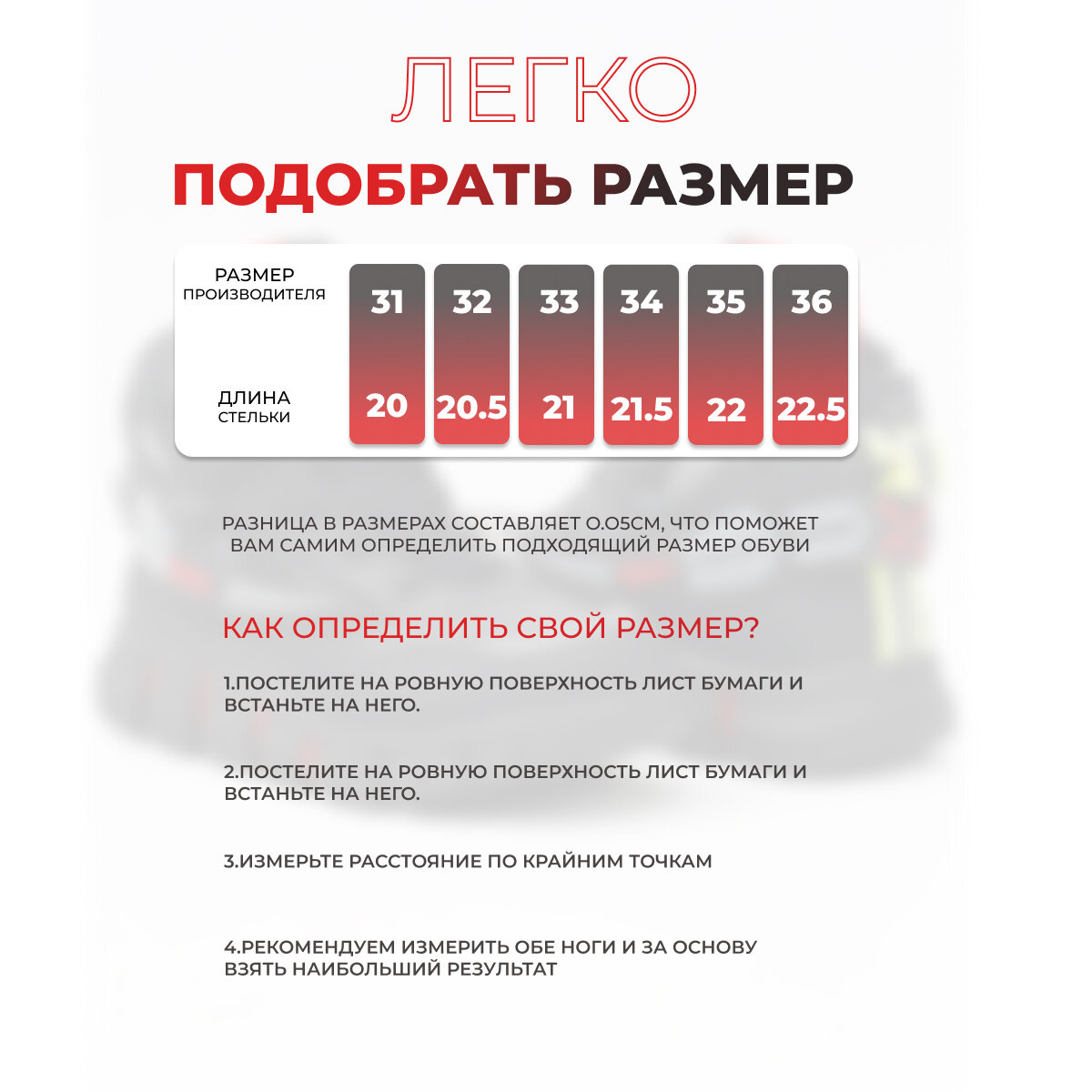 ЛЕГКО

ПОДОБРАТЬ РАЗМЕР

| РАЗМЕР ПРОИЗВОДИТЕЛЯ | 31 | 32 | 33 | 34 | 35 | 36 |
|---|---|---|---|---|---|---|
| ДЛИНА СТЕЛЬКИ | 20 | 20.5 | 21 | 21.5 | 22 | 22.5 |

РАЗНИЦА В РАЗМЕРАХ СОСТАВЛЯЕТ 0.05СМ, ЧТО ПОМОЖЕТ ВАМ САМИМ ОПРЕДЕЛИТЬ ПОДХОДЯЩИЙ РАЗМЕР ОБУВИ

КАК ОПРЕДЕЛИТЬ СВОЙ РАЗМЕР?

1.ПОСТЕЛИТЕ НА РОВНУЮ ПОВЕРХНОСТЬ ЛИСТ БУМАГИ И ВСТАНЬТЕ НА НЕГО.

2.ПОСТЕЛИТЕ НА РОВНУЮ ПОВЕРХНОСТЬ ЛИСТ БУМАГИ И ВСТАНЬТЕ НА НЕГО.

3.ИЗМЕРЬТЕ РАССТОЯНИЕ ПО КРАЙНИМ ТОЧКАМ

4.РЕКОМЕНДУЕМ ИЗМЕРИТЬ ОБЕ НОГИ И ЗА ОСНОВУ ВЗЯТЬ НАИБОЛЬШИЙ РЕЗУЛЬТАТ